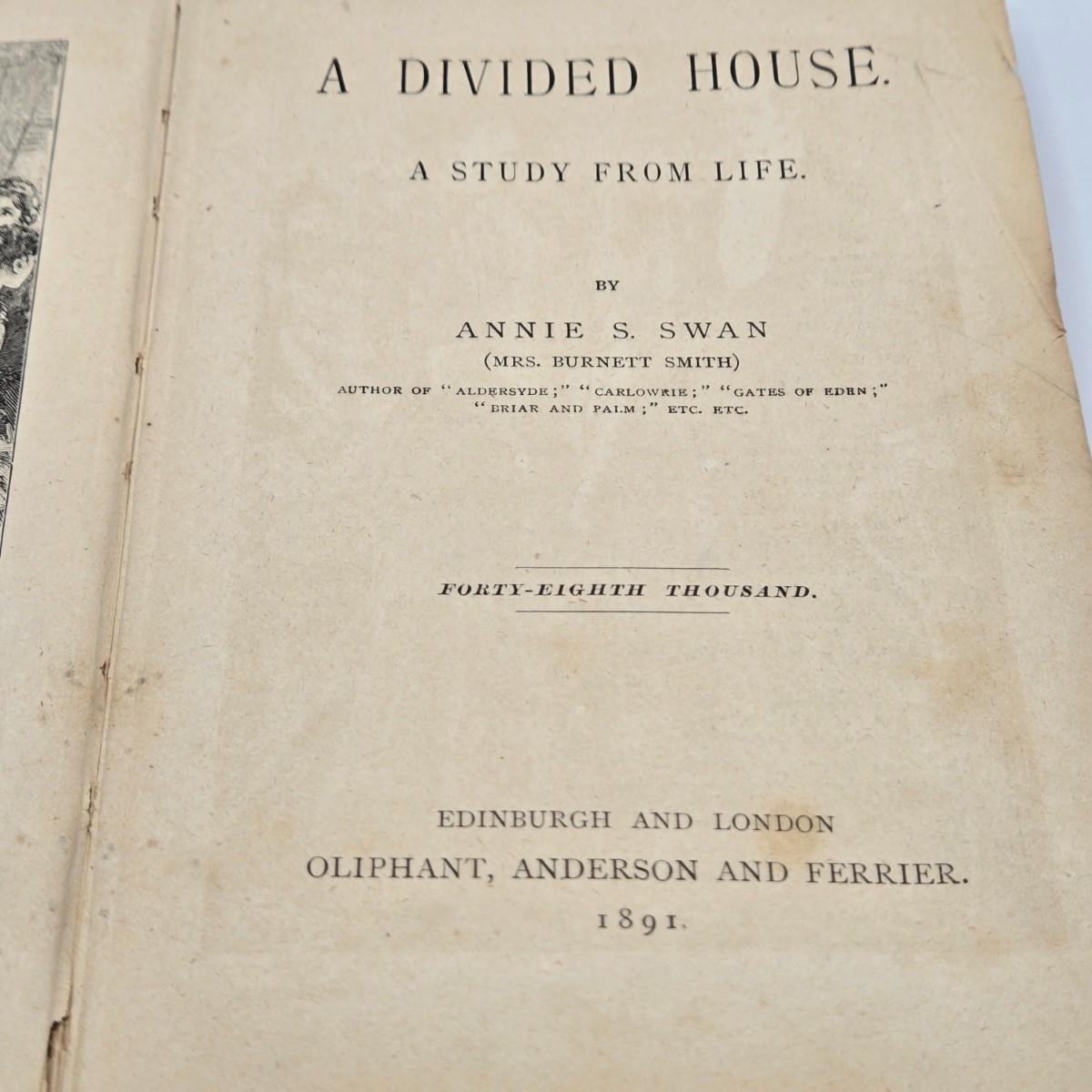 A DIVIDED HOUSE.

A STUDY FROM LIFE.

BY

ANNIE S. SWAN

(MRS. BURNETT SMITH)

AUTHOR OF "ALDERSYDE;" "CARLOWRIE;" "GATES OF EDEN;" "BRIAR AND PALM;" ETC. ETC.

FORTY-EIGHTH THOUSAND.

EDINBURGH AND LONDON

OLIPHANT, ANDERSON AND FERRIER.

1891.